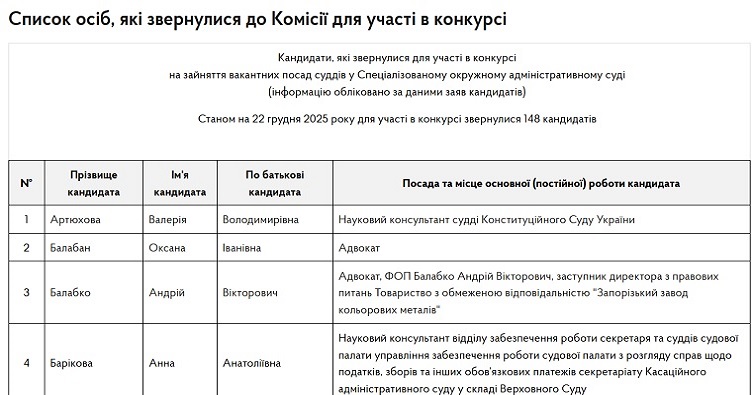 Список осіб, які звернулися до Комісії для участі в конкурсі

Кандидати, які звернулися для участі в конкурсі
на зайняття вакантних посад суддів у Спеціалізованому окружному адміністративному суді
(інформацію обліковано за даними заяв кандидатів)

Станом на 22 грудня 2025 року для участі в конкурсі звернулися 148 кандидатів

| № | Прізвище кандидата | Ім'я кандидата | По батькові кандидата | Посада та місце основної (постійної) роботи кандидата |
|---|---|---|---|---|
| 1 | Артюхова | Валерія | Володимирівна | Науковий консультант судді Конституційного Суду України |
| 2 | Балабан | Оксана | Іванівна | Адвокат |
| 3 | Балабко | Андрій | Вікторович | Адвокат, ФОП Балабко Андрій Вікторович, заступник директора з правових питань Товариство з обмеженою відповідальністю "Запорізький завод кольорових металів" |
| 4 | Барікова | Анна | Анатоліївна | Науковий консультант відділу забезпечення роботи секретаря та суддів судової палати управління забезпечення роботи судової палати з розгляду справ щодо податків, зборів та інших обов'язкових платежів секретаріату Касаційного адміністративного суду у складі Верховного Суду |